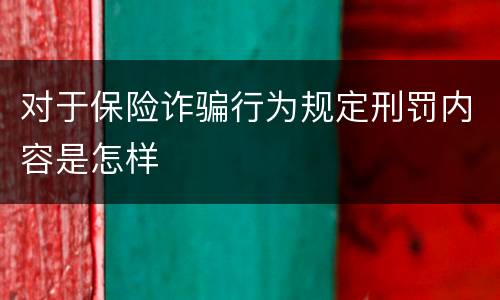 对于保险诈骗行为规定刑罚内容是怎样